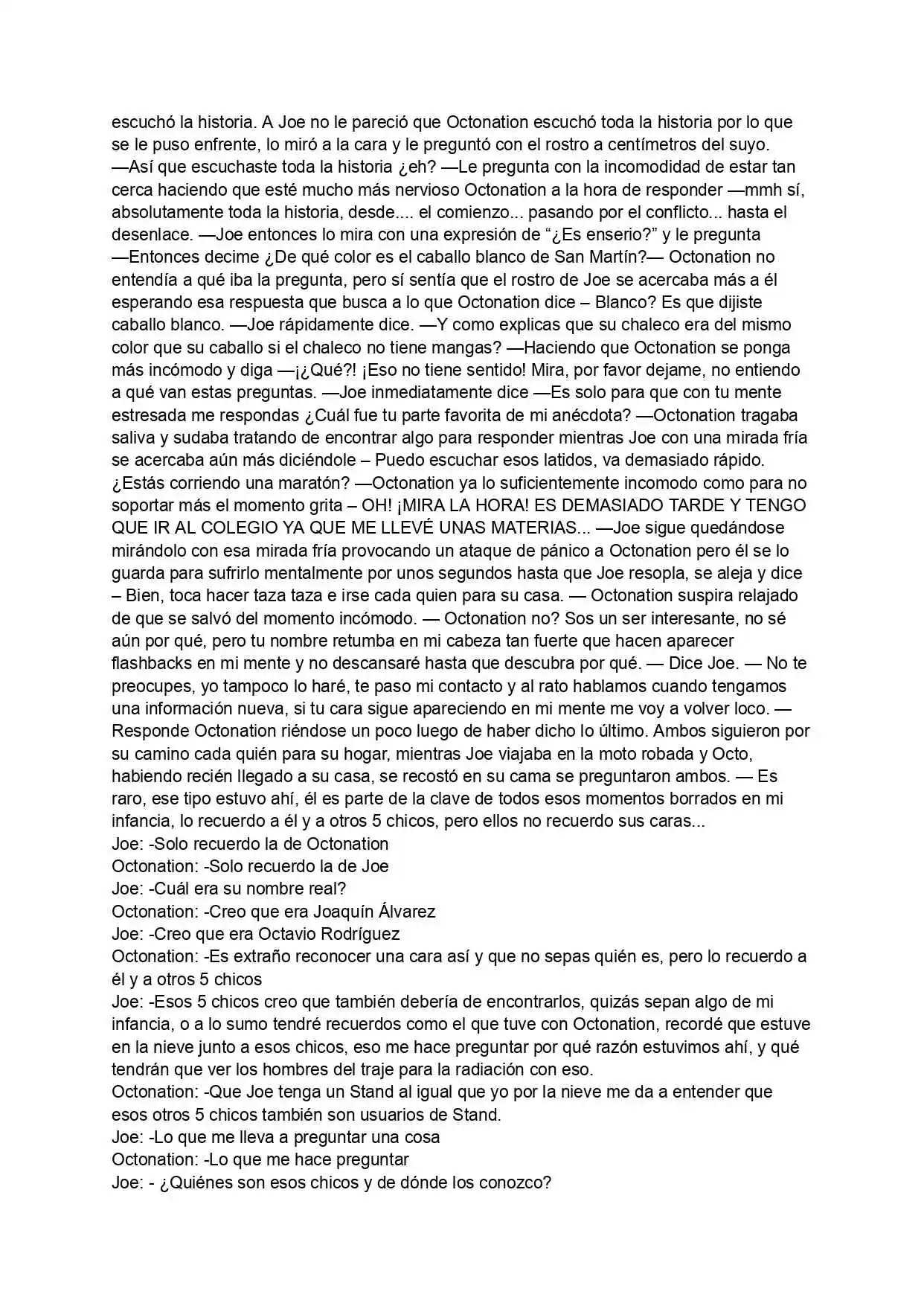 escuchó la historia. A Joe no le pareció que Octonation escuchó toda la historia por lo que se le puso enfrente, lo miró a la cara y le preguntó con el rostro a centímetros del suyo. —Así que escuchaste toda la historia ¿eh? —Le pregunta con la incomodidad de estar tan cerca haciendo que esté mucho más nervioso Octonation a la hora de responder —mmh sí, absolutamente toda la historia, desde.... el comienzo... pasando por el conflicto... hasta el desenlace. —Joe entonces lo mira con una expresión de "¿Es enserio?" y le pregunta —Entonces decime ¿De qué color es el caballo blanco de San Martín?— Octonation no entendía a qué iba la pregunta, pero sí sentía que el rostro de Joe se acercaba más a él esperando esa respuesta que busca a lo que Octonation dice – Blanco? Es que dijiste caballo blanco. —Joe rápidamente dice. —Y como explicas que su chaleco era del mismo color que su caballo si el chaleco no tiene mangas? —Haciendo que Octonation se ponga más incómodo y diga —¡¿Qué?! ¡Eso no tiene sentido! Mira, por favor dejame, no entiendo a qué van estas preguntas. —Joe inmediatamente dice —Es solo para que con tu mente estresada me respondas ¿Cuál fue tu parte favorita de mi anécdota? —Octonation tragaba saliva y sudaba tratando de encontrar algo para responder mientras Joe con una mirada fría se acercaba aún más diciéndole – Puedo escuchar esos latidos, va demasiado rápido. ¿Estás corriendo una maratón? —Octonation ya lo suficientemente incomodo como para no soportar más el momento grita – OH! ¡MIRA LA HORA! ES DEMASIADO TARDE Y TENGO QUE IR AL COLEGIO YA QUE ME LLEVÉ UNAS MATERIAS... —Joe sigue quedándose mirándolo con esa mirada fría provocando un ataque de pánico a Octonation pero él se lo guarda para sufrirlo mentalmente por unos segundos hasta que Joe resopla, se aleja y dice – Bien, toca hacer taza taza e irse cada quien para su casa. — Octonation suspira relajado de que se salvó del momento incómodo. — Octonation no? Sos un ser interesante, no sé aún por qué, pero tu nombre retumba en mi cabeza tan fuerte que hacen aparecer flashbacks en mi mente y no descansaré hasta que descubra por qué. — Dice Joe. — No te preocupes, yo tampoco lo haré, te paso mi contacto y al rato hablamos cuando tengamos una información nueva, si tu cara sigue apareciendo en mi mente me voy a volver loco. — Responde Octonation riéndose un poco luego de haber dicho lo último. Ambos siguieron por su camino cada quién para su hogar, mientras Joe viajaba en la moto robada y Octo, habiendo recién llegado a su casa, se recostó en su cama se preguntaron ambos. — Es raro, ese tipo estuvo ahí, él es parte de la clave de todos esos momentos borrados en mi infancia, lo recuerdo a él y a otros 5 chicos, pero ellos no recuerdo sus caras...
Joe: -Solo recuerdo la de Octonation
Octonation: -Solo recuerdo la de Joe
Joe: -Cuál era su nombre real?
Octonation: -Creo que era Joaquín Álvarez
Joe: -Creo que era Octavio Rodríguez
Octonation: -Es extraño reconocer una cara así y que no sepas quién es, pero lo recuerdo a él y a otros 5 chicos
Joe: -Esos 5 chicos creo que también debería de encontrarlos, quizás sepan algo de mi infancia, o a lo sumo tendré recuerdos como el que tuve con Octonation, recordé que estuve en la nieve junto a esos chicos, eso me hace preguntar por qué razón estuvimos ahí, y qué tendrán que ver los hombres del traje para la radiación con eso.
Octonation: -Que Joe tenga un Stand al igual que yo por la nieve me da a entender que esos otros 5 chicos también son usuarios de Stand.
Joe: -Lo que me lleva a preguntar una cosa
Octonation: -Lo que me hace preguntar
Joe: - ¿Quiénes son esos chicos y de dónde los conozco?